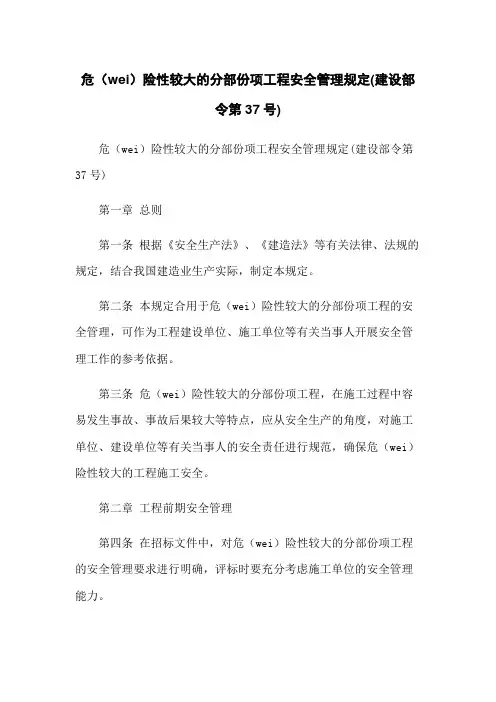 危（wei）险性较大的分部份项工程安全管理规定(建设部令第 37 号)

危（wei）险性较大的分部份项工程安全管理规定(建设部令第 37 号)

第一章 总则

第一条 根据《安全生产法》、《建造法》等有关法律、法规的规定，结合我国建造业生产实际，制定本规定。

第二条 本规定合用于危（wei）险性较大的分部份项工程的安全管理，可作为工程建设单位、施工单位等有关当事人开展安全管理工作的参考依据。

第三条 危（wei）险性较大的分部份项工程，在施工过程中容易发生事故、事故后果较大等特点，应从安全生产的角度，对施工单位、建设单位等有关当事人的安全责任进行规范，确保危（wei）险性较大的工程施工安全。

第二章 工程前期安全管理

第四条 在招标文件中，对危（wei）险性较大的分部份项工程的安全管理要求进行明确，评标时要充分考虑施工单位的安全管理能力。